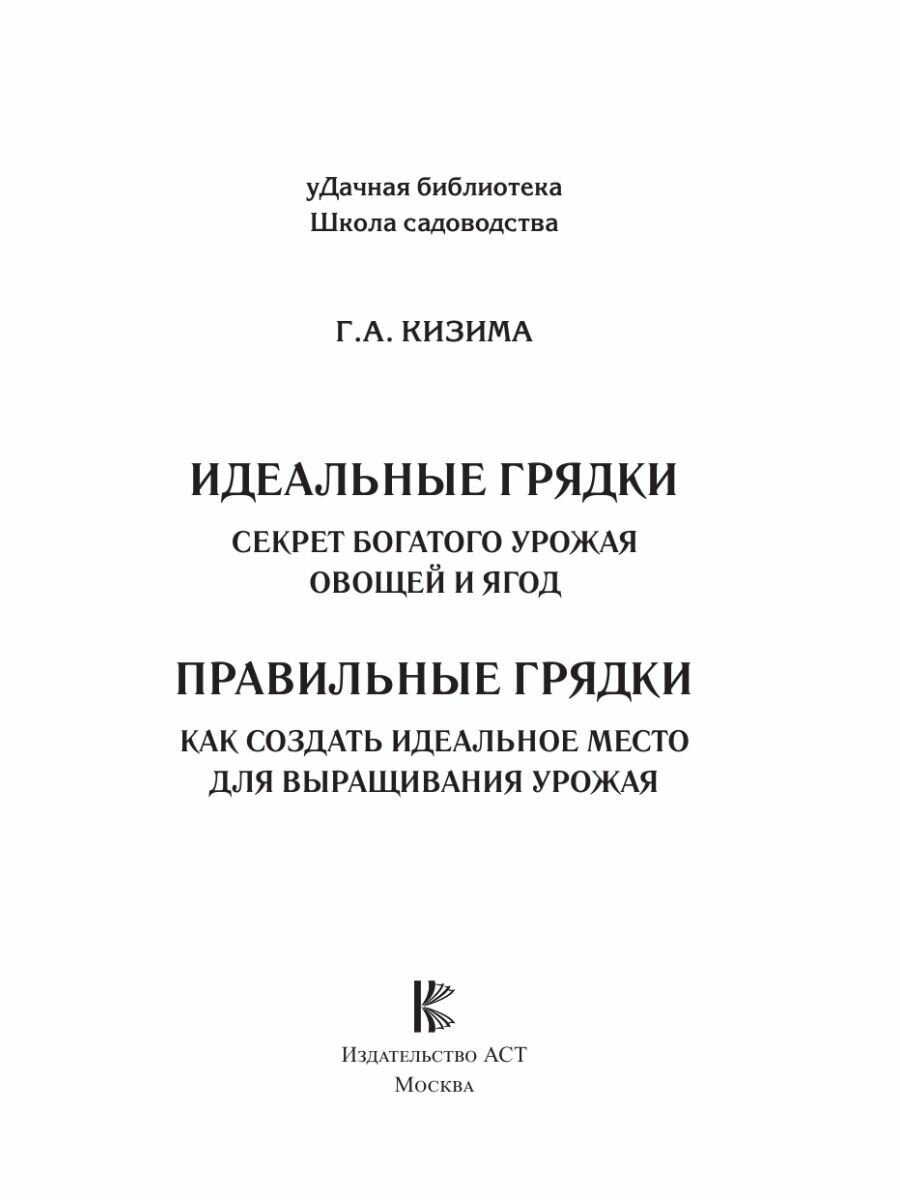 уДачная библиотека
Школа садоводства

Г.А. КИЗИМА

ИДЕАЛЬНЫЕ ГРЯДКИ

СЕКРЕТ БОГАТОГО УРОЖАЯ ОВОЩЕЙ И ЯГОД

ПРАВИЛЬНЫЕ ГРЯДКИ

КАК СОЗДАТЬ ИДЕАЛЬНОЕ МЕСТО ДЛЯ ВЫРАЩИВАНИЯ УРОЖАЯ

Издательство АСТ
Москва